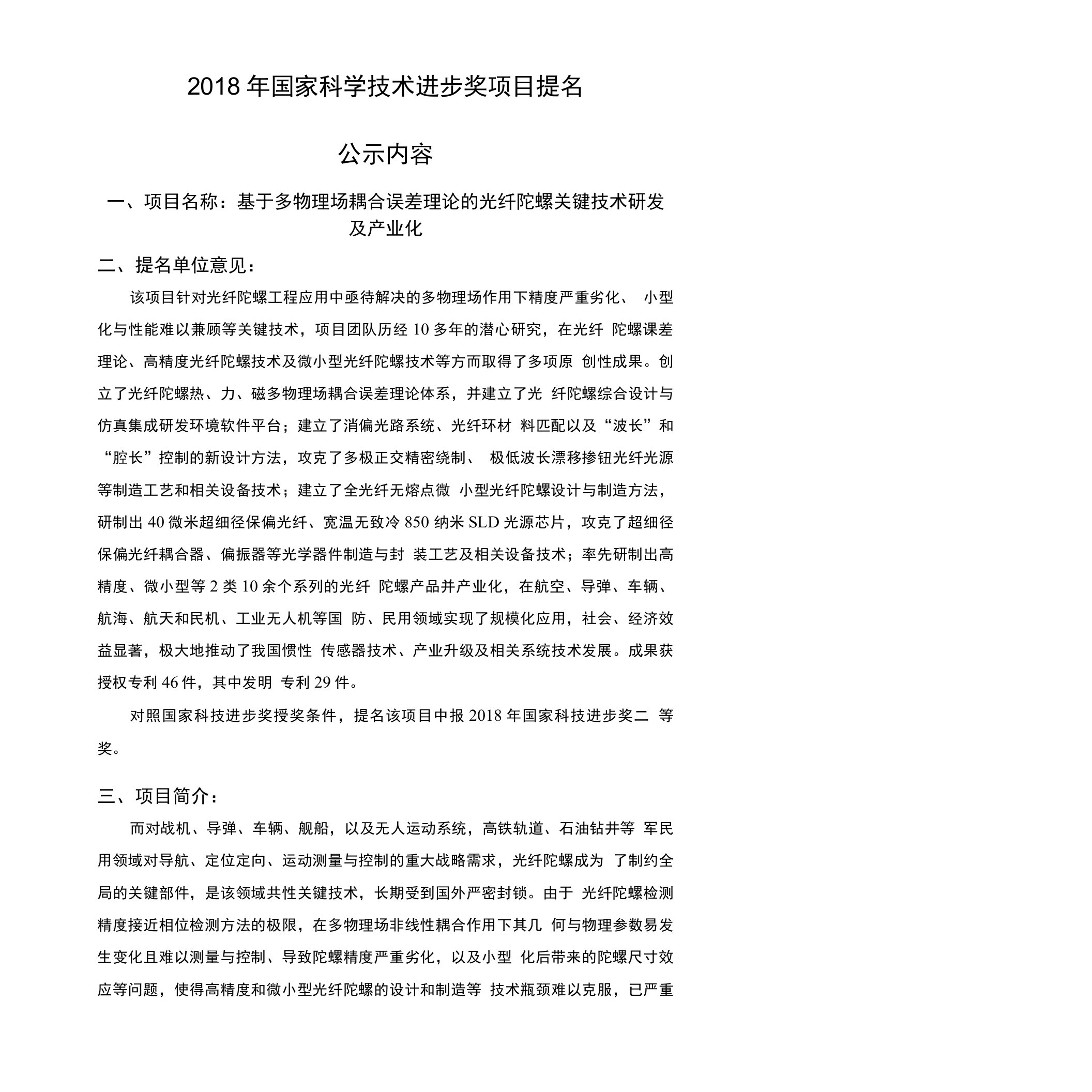 2018 年国家科学技术进步奖项目提名

公示内容

一、项目名称：基于多物理场耦合误差理论的光纤陀螺关键技术研发及产业化

二、提名单位意见：

该项目针对光纤陀螺工程应用中亟待解决的多物理场作用下精度严重劣化、 小型化与性能难以兼顾等关键技术，项目团队历经 10 多年的潜心研究，在光纤 陀螺课差理论、高精度光纤陀螺技术及微小型光纤陀螺技术等方而取得了多项原 创性成果。创立了光纤陀螺热、力、磁多物理场耦合误差理论体系，并建立了光 纤陀螺综合设计与仿真集成研发环境软件平台；建立了消偏光路系统、光纤环材 料匹配以及“波长”和“腔长”控制的新设计方法，攻克了多极正交精密绕制、 极低波长漂移掺钮光纤光源等制造工艺和相关设备技术；建立了全光纤无熔点微 小型光纤陀螺设计与制造方法，研制出 40 微米超细径保偏光纤、宽温无致冷 850 纳米 SLD 光源芯片，攻克了超细径保偏光纤耦合器、偏振器等光学器件制造与封 装工艺及相关设备技术；率先研制出高精度、微小型等 2 类 10 余个系列的光纤 陀螺产品并产业化，在航空、导弹、车辆、航海、航天和民机、工业无人机等国 防、民用领域实现了规模化应用，社会、经济效益显著，极大地推动了我国惯性 传感器技术、产业升级及相关系统技术发展。成果获授权专利 46 件，其中发明 专利 29 件。

对照国家科技进步奖授奖条件，提名该项目中报 2018 年国家科技进步奖二 等奖。

三、项目简介：

而对战机、导弹、车辆、舰船，以及无人运动系统，高铁轨道、石油钻井等 军民用领域对导航、定位定向、运动测量与控制的重大战略需求，光纤陀螺成为 了制约全局的关键部件，是该领域共性关键技术，长期受到国外严密封锁。由于 光纤陀螺检测精度接近相位检测方法的极限，在多物理场非线性耦合作用下其几 何与物理参数易发生变化且难以测量与控制、导致陀螺精度严重劣化，以及小型 化后带来的陀螺尺寸效应等问题，使得高精度和微小型光纤陀螺的设计和制造等 技术瓶颈难以克服，已严重